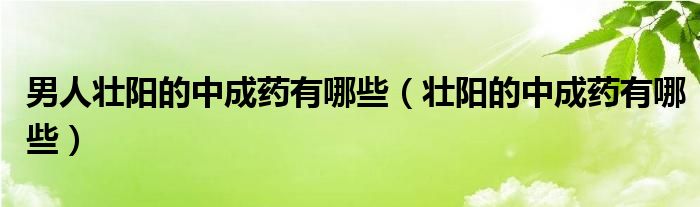 男人壮阳的中成药有哪些（壮阳的中成药有哪些）